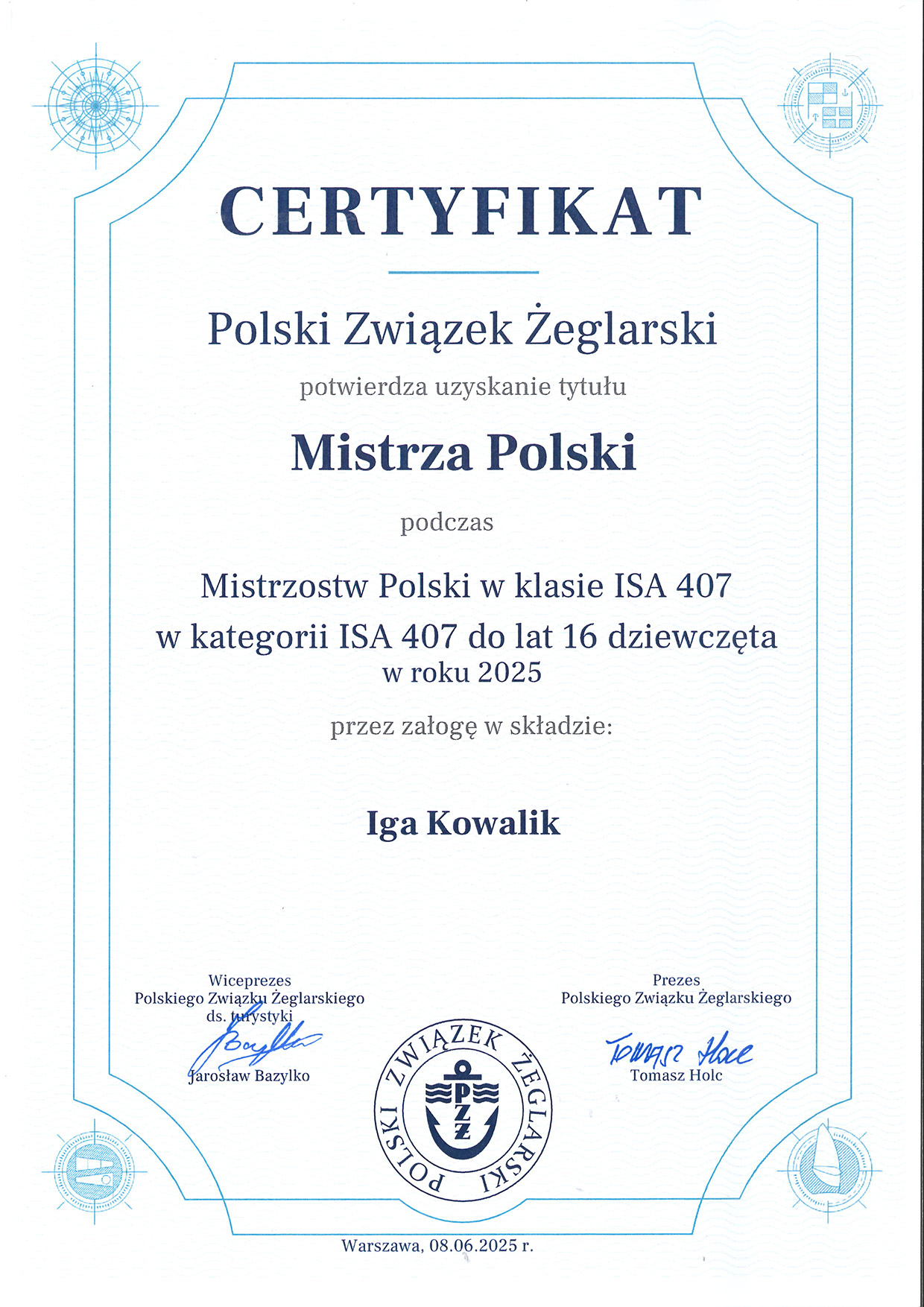 CERTYFIKAT

Polski Związek Żeglarski

potwierdza uzyskanie tytułu

Mistrza Polski

podczas

Mistrzostw Polski w klasie ISA 407
w kategorii ISA 407 do lat 16 dziewczęta
w roku 2025

przez załogę w składzie:

Iga Kowalik

Wiceprezes
Polskiego Związku Żeglarskiego
ds. turystyki
Bazylko
Jarosław Bazylko

POLSKI ZWIĄZEK ŻEGLARSKI
PZŻ

Prezes
Polskiego Związku Żeglarskiego
Tomasz Holc
Tomasz Holc

Warszawa, 08.06.2025 r.